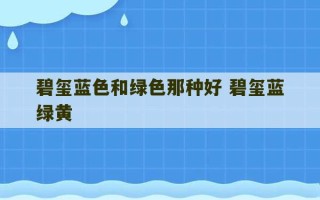 碧玺蓝色和绿色那种好 碧玺蓝绿黄